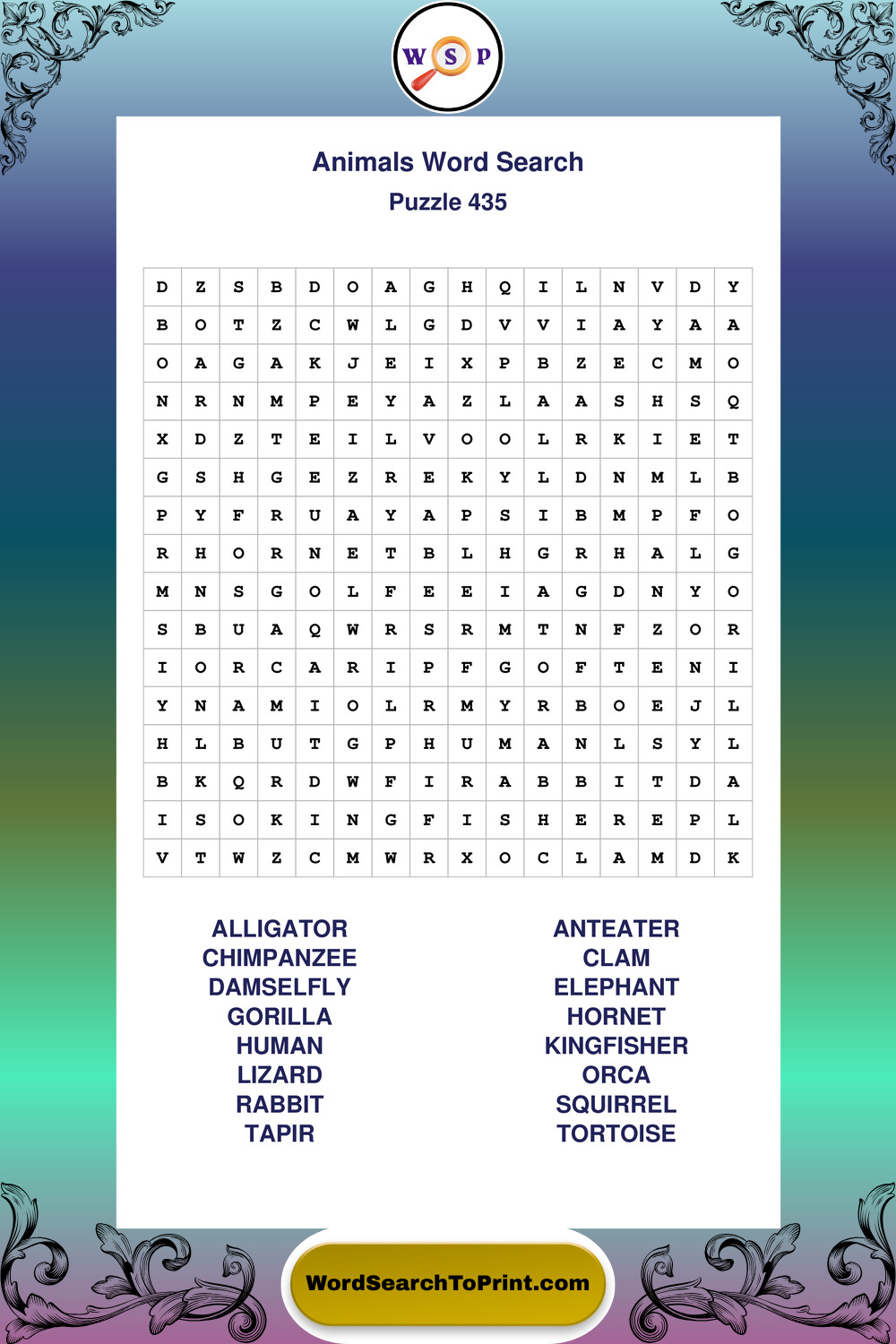 W S P

Animals Word Search
Puzzle 435

| D | Z | S | B | D | O | A | G | H | Q | I | L | N | V | D | Y |
|---|---|---|---|---|---|---|---|---|---|---|---|---|---|---|---|
| B | O | T | Z | C | W | L | G | D | V | V | I | A | Y | A | A |
| O | A | G | A | K | J | E | I | X | P | B | Z | E | C | M | O |
| N | R | N | M | P | E | Y | A | Z | L | A | A | S | H | S | Q |
| X | D | Z | T | E | I | L | V | O | O | L | R | K | I | E | T |
| G | S | H | G | E | Z | R | E | K | Y | L | D | N | M | L | B |
| P | Y | F | R | U | A | Y | A | P | S | I | B | M | P | F | O |
| R | H | O | R | N | E | T | B | L | H | G | R | H | A | L | G |
| M | N | S | G | O | L | F | E | E | I | A | G | D | N | Y | O |
| S | B | U | A | Q | W | R | S | R | M | T | N | F | Z | O | R |
| I | O | R | C | A | R | I | P | F | G | O | F | T | E | N | I |
| Y | N | A | M | I | O | L | R | M | Y | R | B | O | E | J | L |
| H | L | B | U | T | G | P | H | U | M | A | N | L | S | Y | L |
| B | K | Q | R | D | W | F | I | R | A | B | B | I | T | D | A |
| I | S | O | K | I | N | G | F | I | S | H | E | R | E | P | L |
| V | T | W | Z | C | M | W | R | X | O | C | L | A | M | D | K |

ALLIGATOR
CHIMPANZEE
DAMSELFLY
GORILLA
HUMAN
LIZARD
RABBIT
TAPIR

ANTEATER
CLAM
ELEPHANT
HORNET
KINGFISHER
ORCA
SQUIRREL
TORTOISE

WordSearchToPrint.com